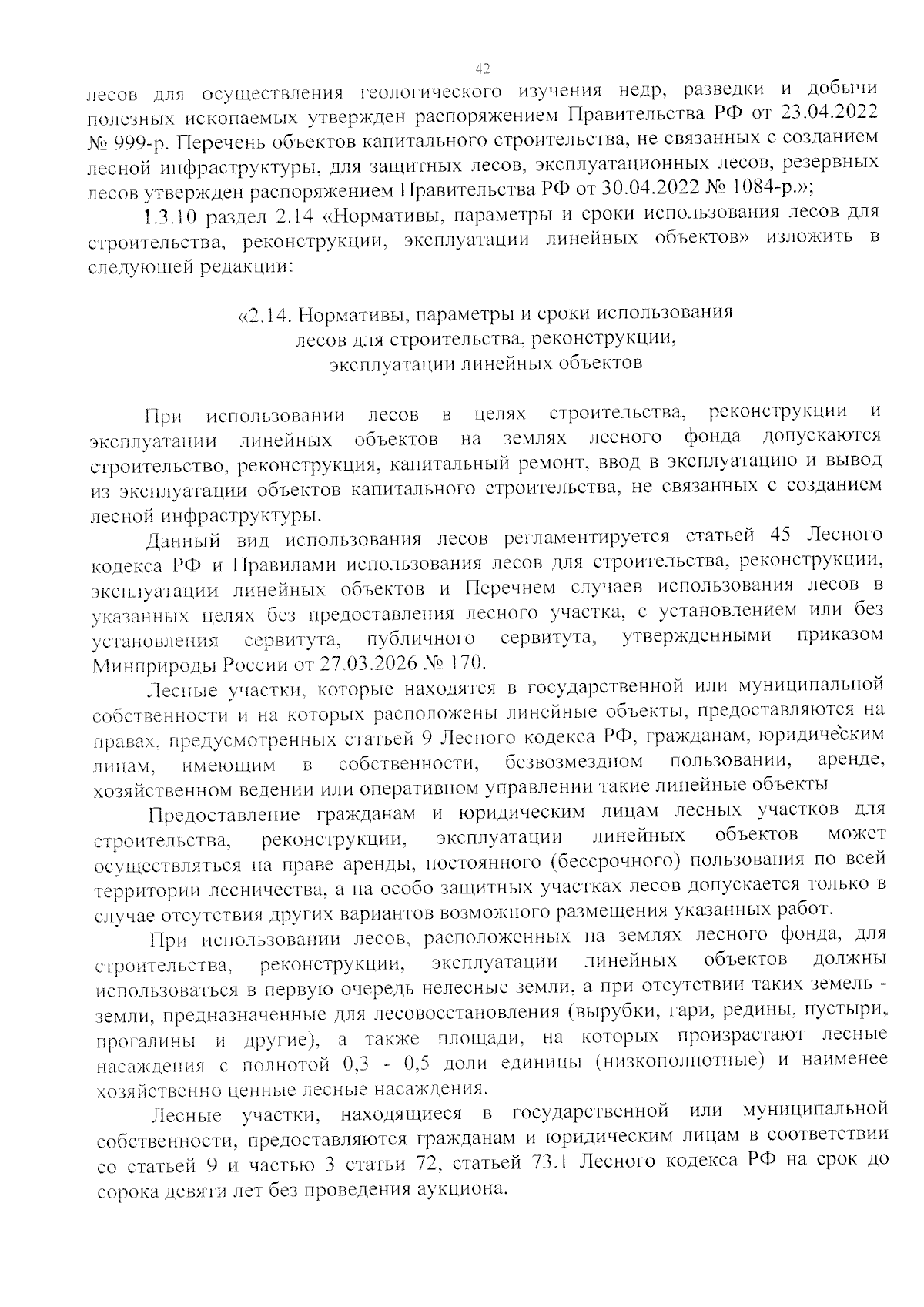 42

лесов для осуществления геологического изучения недр, разведки и добычи полезных ископаемых утвержден распоряжением Правительства РФ от 23.04.2022 № 999-р. Перечень объектов капитального строительства, не связанных с созданием лесной инфраструктуры, для защитных лесов, эксплуатационных лесов, резервных лесов утвержден распоряжением Правительства РФ от 30.04.2022 № 1084-р.»;

1.3.10 раздел 2.14 «Нормативы, параметры и сроки использования лесов для строительства, реконструкции, эксплуатации линейных объектов» изложить в следующей редакции:

«2.14. Нормативы, параметры и сроки использования
лесов для строительства, реконструкции,
эксплуатации линейных объектов

При использовании лесов в целях строительства, реконструкции и эксплуатации линейных объектов на землях лесного фонда допускаются строительство, реконструкция, капитальный ремонт, ввод в эксплуатацию и вывод из эксплуатации объектов капитального строительства, не связанных с созданием лесной инфраструктуры.

Данный вид использования лесов регламентируется статьей 45 Лесного кодекса РФ и Правилами использования лесов для строительства, реконструкции, эксплуатации линейных объектов и Перечнем случаев использования лесов в указанных целях без предоставления лесного участка, с установлением или без установления сервитута, публичного сервитута, утвержденными приказом Минприроды России от 27.03.2026 № 170.

Лесные участки, которые находятся в государственной или муниципальной собственности и на которых расположены линейные объекты, предоставляются на правах, предусмотренных статьей 9 Лесного кодекса РФ, гражданам, юридическим лицам, имеющим в собственности, безвозмездном пользовании, аренде, хозяйственном ведении или оперативном управлении такие линейные объекты

Предоставление гражданам и юридическим лицам лесных участков для строительства, реконструкции, эксплуатации линейных объектов может осуществляться на праве аренды, постоянного (бессрочного) пользования по всей территории лесничества, а на особо защитных участках лесов допускается только в случае отсутствия других вариантов возможного размещения указанных работ.

При использовании лесов, расположенных на землях лесного фонда, для строительства, реконструкции, эксплуатации линейных объектов должны использоваться в первую очередь нелесные земли, а при отсутствии таких земель - земли, предназначенные для лесовосстановления (вырубки, гари, редины, пустыри, прогалины и другие), а также площади, на которых произрастают лесные насаждения с полнотой 0,3 - 0,5 доли единицы (низкополнотные) и наименее хозяйственно ценные лесные насаждения.

Лесные участки, находящиеся в государственной или муниципальной собственности, предоставляются гражданам и юридическим лицам в соответствии со статьей 9 и частью 3 статьи 72, статьей 73.1 Лесного кодекса РФ на срок до сорока девяти лет без проведения аукциона.